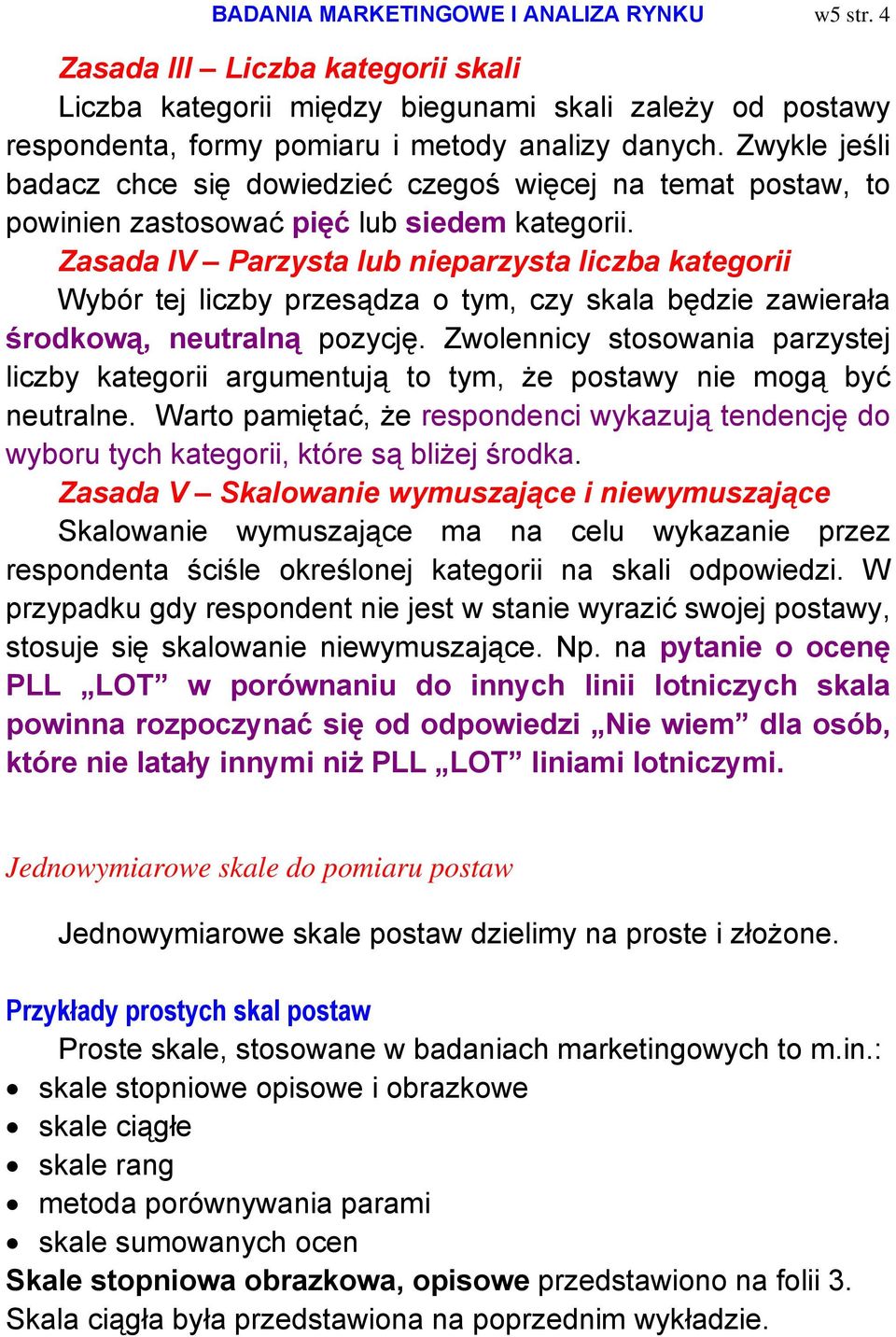 BADANIA MARKETINGOWE I ANALIZA RYNKU w5 str. 4

Zasada III – Liczba kategorii skali
Liczba kategorii między biegunami skali zależy od postawy respondenta, formy pomiaru i metody analizy danych. Zwykle jeśli badacz chce się dowiedzieć czegoś więcej na temat postaw, to powinien zastosować pięć lub siedem kategorii.

Zasada IV – Parzysta lub nieparzysta liczba kategorii
Wybór tej liczby przesądza o tym, czy skala będzie zawierała środkową, neutralną pozycję. Zwolennicy stosowania parzystej liczby kategorii argumentują to tym, że postawy nie mogą być neutralne. Warto pamiętać, że respondenci wykazują tendencję do wyboru tych kategorii, które są bliżej środka.

Zasada V – Skalowanie wymuszające i niewymuszające
Skalowanie wymuszające ma na celu wykazanie przez respondenta ściśle określonej kategorii na skali odpowiedzi. W przypadku gdy respondent nie jest w stanie wyrazić swojej postawy, stosuje się skalowanie niewymuszające. Np. na pytanie o ocenę PLL „LOT” w porównaniu do innych linii lotniczych skala powinna rozpoczynać się od odpowiedzi „Nie wiem” dla osób, które nie latały innymi niż PLL „LOT” liniami lotniczymi.

Jednowymiarowe skale do pomiaru postaw

Jednowymiarowe skale postaw dzielimy na proste i złożone.

Przykłady prostych skal postaw
Proste skale, stosowane w badaniach marketingowych to m.in.:
• skale stopniowe opisowe i obrazkowe
• skale ciągłe
• skale rang
• metoda porównywania parami
• skale sumowanych ocen
Skale stopniowa obrazkowa, opisowe przedstawiono na folii 3. Skala ciągła była przedstawiona na poprzednim wykładzie.